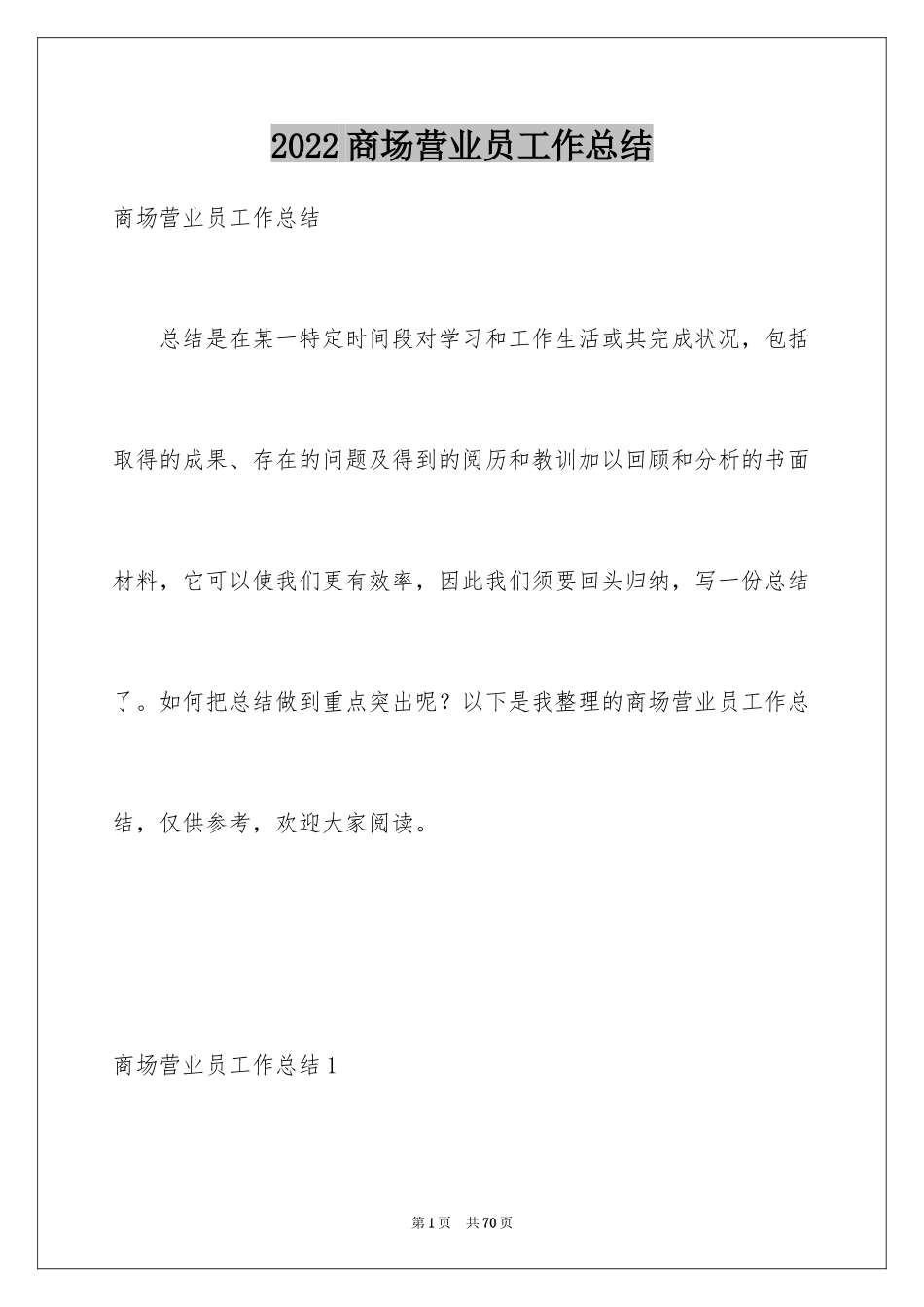 2022 商场营业员工作总结

商场营业员工作总结

总结是在某一特定时间段对学习和工作生活或其完成状况，包括取得的成果、存在的问题及得到的阅历和教训加以回顾和分析的书面材料，它可以使我们更有效率，因此我们须要回头归纳，写一份总结了。如何把总结做到重点突出呢？以下是我整理的商场营业员工作总结，仅供参考，欢迎大家阅读。

商场营业员工作总结 1

第 1 页　共 70 页